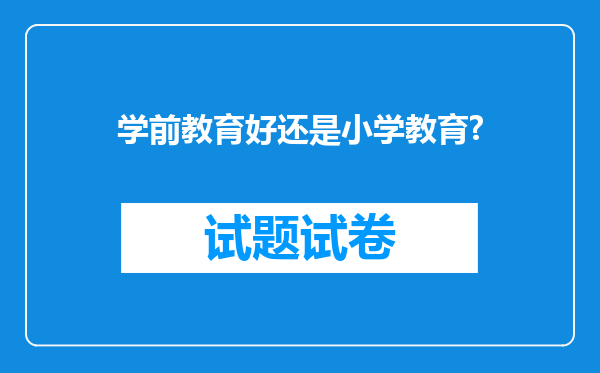 学前教育好还是小学教育?

试题试卷